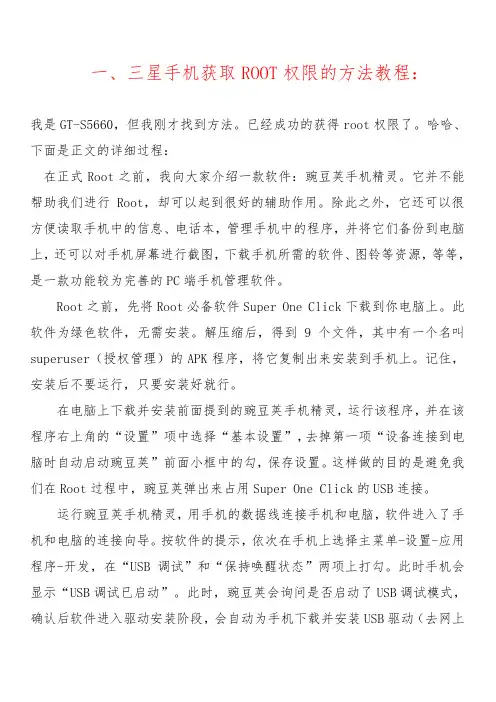 一、三星手机获取 ROOT 权限的方法教程：

我是 GT-S5660，但我刚才找到方法。已经成功的获得 root 权限了。哈哈、下面是正文的详细过程：

在正式 Root 之前，我向大家介绍一款软件：豌豆荚手机精灵。它并不能帮助我们进行 Root，却可以起到很好的辅助作用。除此之外，它还可以很方便读取手机中的信息、电话本，管理手机中的程序，并将它们备份到电脑上，还可以对手机屏幕进行截图，下载手机所需的软件、图铃等资源，等等，是一款功能较为完善的 PC 端手机管理软件。

Root 之前，先将 Root 必备软件 Super One Click 下载到你电脑上。此软件为绿色软件，无需安装。解压缩后，得到 9 个文件，其中有一个名叫 superuser（授权管理）的 APK 程序，将它复制出来安装到手机上。记住，安装后不要运行，只要安装好就行。

在电脑上下载并安装前面提到的豌豆荚手机精灵，运行该程序，并在该程序右上角的“设置”项中选择“基本设置”，去掉第一项“设备连接到电脑时自动启动豌豆荚”前面小框中的勾，保存设置。这样做的目的是避免我们在 Root 过程中，豌豆荚弹出来占用 Super One Click 的 USB 连接。

运行豌豆荚手机精灵，用手机的数据线连接手机和电脑，软件进入了手机和电脑的连接向导。按软件的提示，依次在手机上选择主菜单-设置-应用程序-开发，在“USB 调试”和“保持唤醒状态”两项上打勾。此时手机会显示“USB 调试已启动”。此时，豌豆荚会询问是否启动了 USB 调试模式，确认后软件进入驱动安装阶段，会自动为手机下载并安装 USB 驱动（去网上